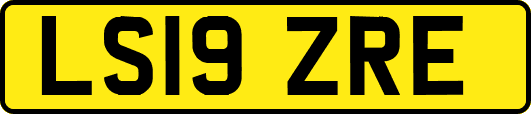 LS19 ZRE